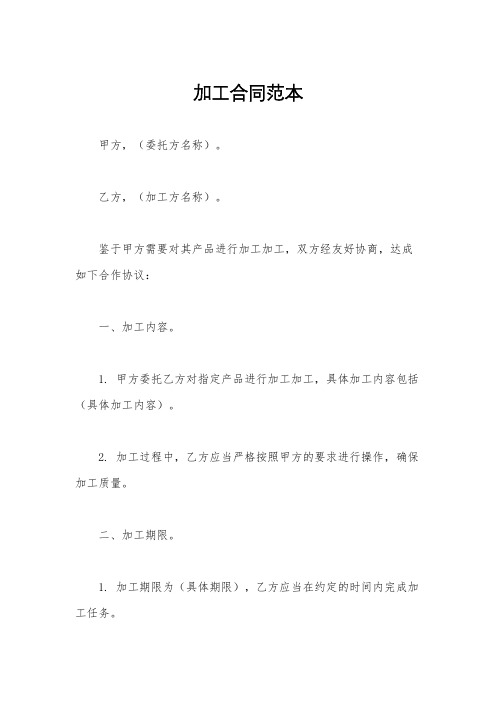 加工合同范本

甲方，（委托方名称）。

乙方，（加工方名称）。

鉴于甲方需要对其产品进行加工加工，双方经友好协商，达成如下合作协议：

一、加工内容。

1. 甲方委托乙方对指定产品进行加工加工，具体加工内容包括（具体加工内容）。

2. 加工过程中，乙方应当严格按照甲方的要求进行操作，确保加工质量。

二、加工期限。

1. 加工期限为（具体期限），乙方应当在约定的时间内完成加工任务。